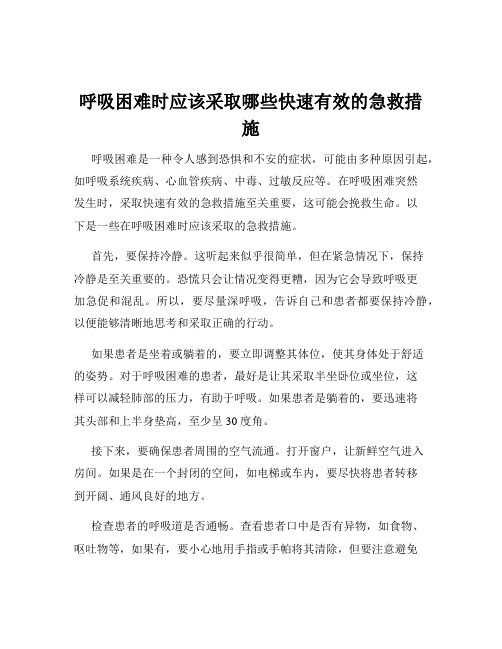 呼吸困难时应该采取哪些快速有效的急救措施

呼吸困难是一种令人感到恐惧和不安的症状，可能由多种原因引起，如呼吸系统疾病、心血管疾病、中毒、过敏反应等。在呼吸困难突然发生时，采取快速有效的急救措施至关重要，这可能会挽救生命。以下是一些在呼吸困难时应该采取的急救措施。

首先，要保持冷静。这听起来似乎很简单，但在紧急情况下，保持冷静是至关重要的。恐慌只会让情况变得更糟，因为它会导致呼吸更加急促和混乱。所以，要尽量深呼吸，告诉自己和患者都要保持冷静，以便能够清晰地思考和采取正确的行动。

如果患者是坐着或躺着的，要立即调整其体位，使其身体处于舒适的姿势。对于呼吸困难的患者，最好是让其采取半坐卧位或坐位，这样可以减轻肺部的压力，有助于呼吸。如果患者是躺着的，要迅速将其头部和上半身垫高，至少呈 30 度角。

接下来，要确保患者周围的空气流通。打开窗户，让新鲜空气进入房间。如果是在一个封闭的空间，如电梯或车内，要尽快将患者转移到开阔、通风良好的地方。

检查患者的呼吸道是否通畅。查看患者口中是否有异物，如食物、呕吐物等，如果有，要小心地用手指或手帕将其清除，但要注意避免